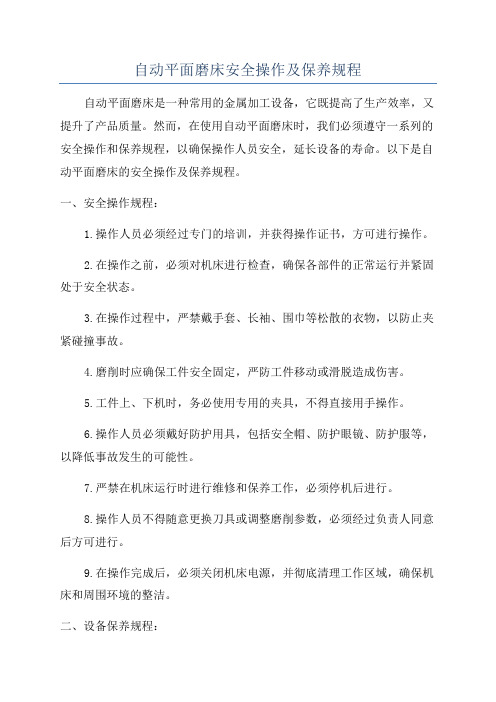 自动平面磨床安全操作及保养规程

自动平面磨床是一种常用的金属加工设备，它既提高了生产效率，又提升了产品质量。然而，在使用自动平面磨床时，我们必须遵守一系列的安全操作和保养规程，以确保操作人员安全，延长设备的寿命。以下是自动平面磨床的安全操作及保养规程。

一、安全操作规程：

1.操作人员必须经过专门的培训，并获得操作证书，方可进行操作。

2.在操作之前，必须对机床进行检查，确保各部件的正常运行并紧固处于安全状态。

3.在操作过程中，严禁戴手套、长袖、围巾等松散的衣物，以防止夹紧碰撞事故。

4.磨削时应确保工件安全固定，严防工件移动或滑脱造成伤害。

5.工件上、下机时，务必使用专用的夹具，不得直接用手操作。

6.操作人员必须戴好防护用具，包括安全帽、防护眼镜、防护服等，以降低事故发生的可能性。

7.严禁在机床运行时进行维修和保养工作，必须停机后进行。

8.操作人员不得随意更换刀具或调整磨削参数，必须经过负责人同意后方可进行。

9.在操作完成后，必须关闭机床电源，并彻底清理工作区域，确保机床和周围环境的整洁。

二、设备保养规程：